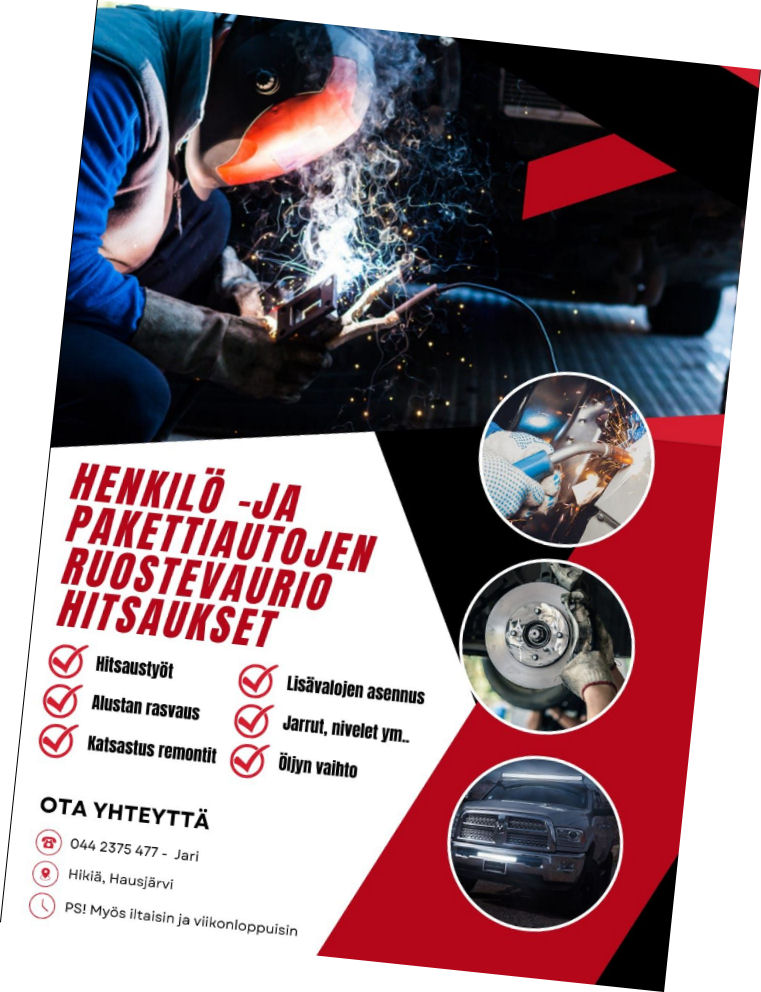 HENKILÖ -JA PAKETTIAUTOJEN RUOSTEVAURIO HITSAUKSET

Hitsaustyöt
Alustan rasvaus
Katsastus remontit

Lisävalojen asennus
Jarrut, nivelet ym..
Öljyn vaihto

OTA YHTEYTTÄ

044 2375 477 - Jari

Hikiä, Hausjärvi

PS! Myös iltaisin ja viikonloppuisin